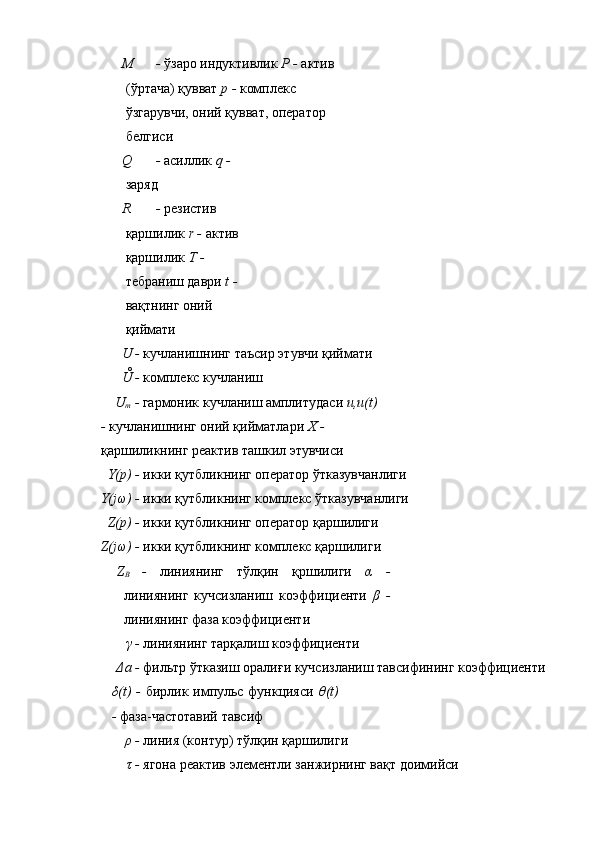 $M$ - ўзаро индуктивлик $P$ - актив (ўртача) қувват $p$ - комплекс ўзгарувчи, оний қувват, оператор белгиси

$Q$ - асиллик $q$ - заряд

$R$ - резистив қаршилик $r$ - актив қаршилик $T$ - тебраниш даври $t$ - вақтнинг оний қиймати

$U$ - кучланишнинг таъсир этувчи қиймати

$\mathring{U}$ - комплекс кучланиш

$U_m$ - гармоник кучланиш амплитудаси $u,u(t)$ - кучланишнинг оний қийматлари $X$ - қаршиликнинг реактив ташкил этувчиси

$Y(p)$ - икки қутбликнинг оператор ўтказувчанлиги

$Y(j\omega)$ - икки қутбликнинг комплекс ўтказувчанлиги

$Z(p)$ - икки қутбликнинг оператор қаршилиги

$Z(j\omega)$ - икки қутбликнинг комплекс қаршилиги

$Z_B$ - линиянинг тўлқин қршилиги $\alpha$ - линиянинг кучсизланиш коэффициенти $\beta$ - линиянинг фаза коэффициенти

$\gamma$ - линиянинг тарқалиш коэффициенти

$\Delta a$ - фильтр ўтказиш оралиғи кучсизланиш тавсифининг коэффициенти

$\delta(t)$ - бирлик импульс функцияси $\theta(t)$ - фаза-частотавий тавсиф

$\rho$ - линия (контур) тўлқин қаршилиги

$\tau$ - ягона реактив элементли занжирнинг вақт доимийси